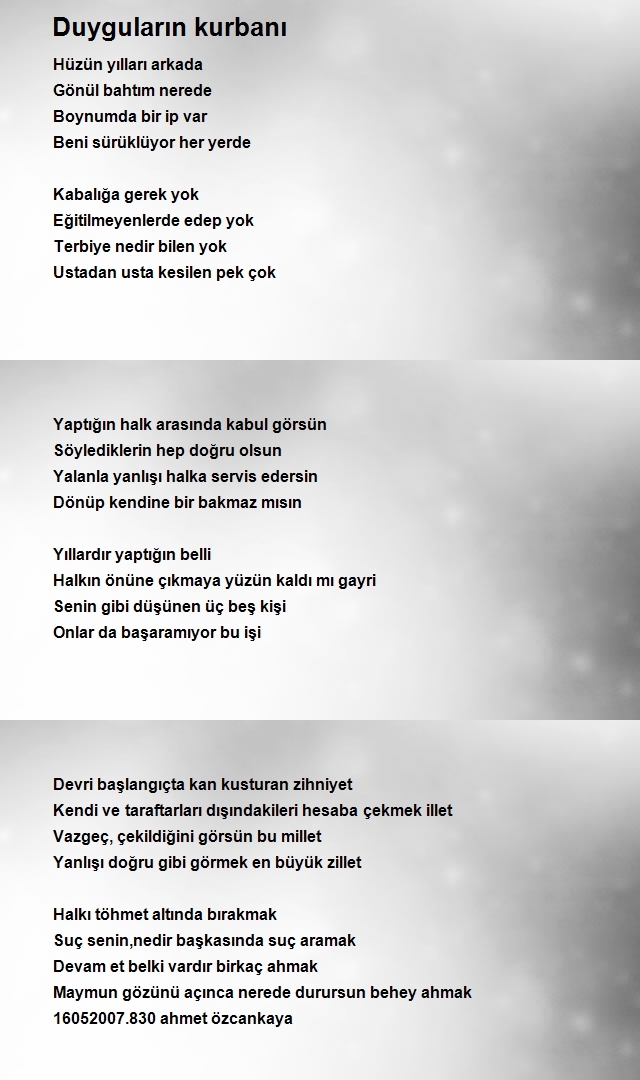 Duyguların kurbanı

Hüzün yılları arkada
Gönül bahtım nerede
Boynumda bir ip var
Beni sürüklüyor her yerde

Kabalığa gerek yok
Eğitilmeyenlerde edep yok
Terbiye nedir bilen yok
Ustadan usta kesilen pek çok

Yaptığın halk arasında kabul görsün
Söylediklerin hep doğru olsun
Yalanla yanlışı halka servis edersin
Dönüp kendine bir bakmaz mısın

Yıllardır yaptığın belli
Halkın önüne çıkmaya yüzün kaldı mı gayri
Senin gibi düşünen üç beş kişi
Onlar da başaramıyor bu işi

Devri başlangıçta kan kusturan zihniyet
Kendi ve taraftarları dışındakileri hesaba çekmek illet
Vazgeç, çekildiğini görsün bu millet
Yanlışı doğru gibi görmek en büyük zillet

Halkı töhmet altında bırakmak
Suç senin,nedir başkasında suç aramak
Devam et belki vardır birkaç ahmak
Maymun gözünü açınca nerede durursun behey ahmak
16052007.830 ahmet özcankaya